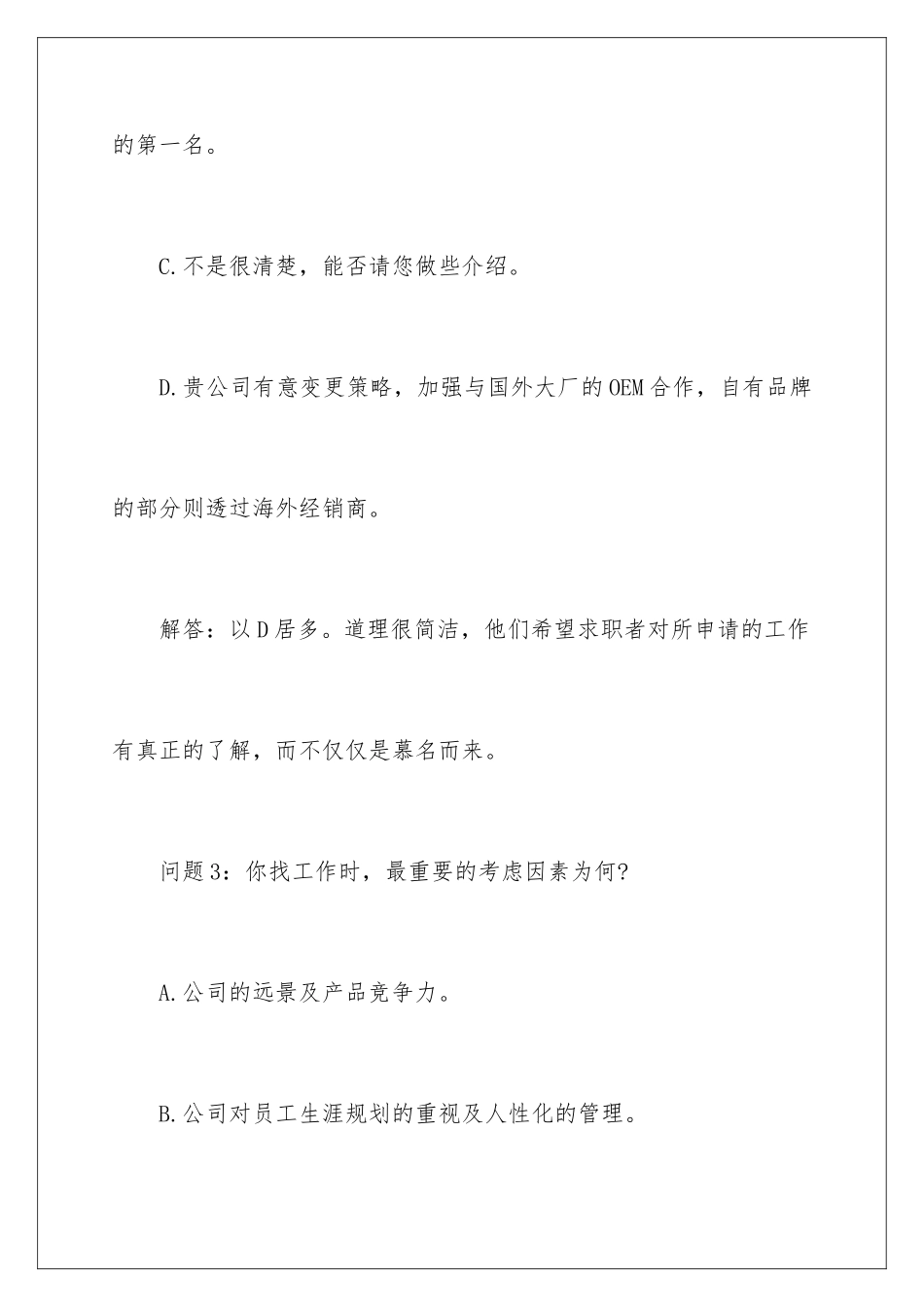 的第一名。

C.不是很清楚，能否请您做些介绍。

D.贵公司有意变更策略，加强与国外大厂的OEM合作，自有品牌的部分则透过海外经销商。

解答：以D居多。道理很简洁，他们希望求职者对所申请的工作有真正的了解，而不仅仅是慕名而来。

问题3：你找工作时，最重要的考虑因素为何?

A.公司的远景及产品竞争力。

B.公司对员工生涯规划的重视及人性化的管理。